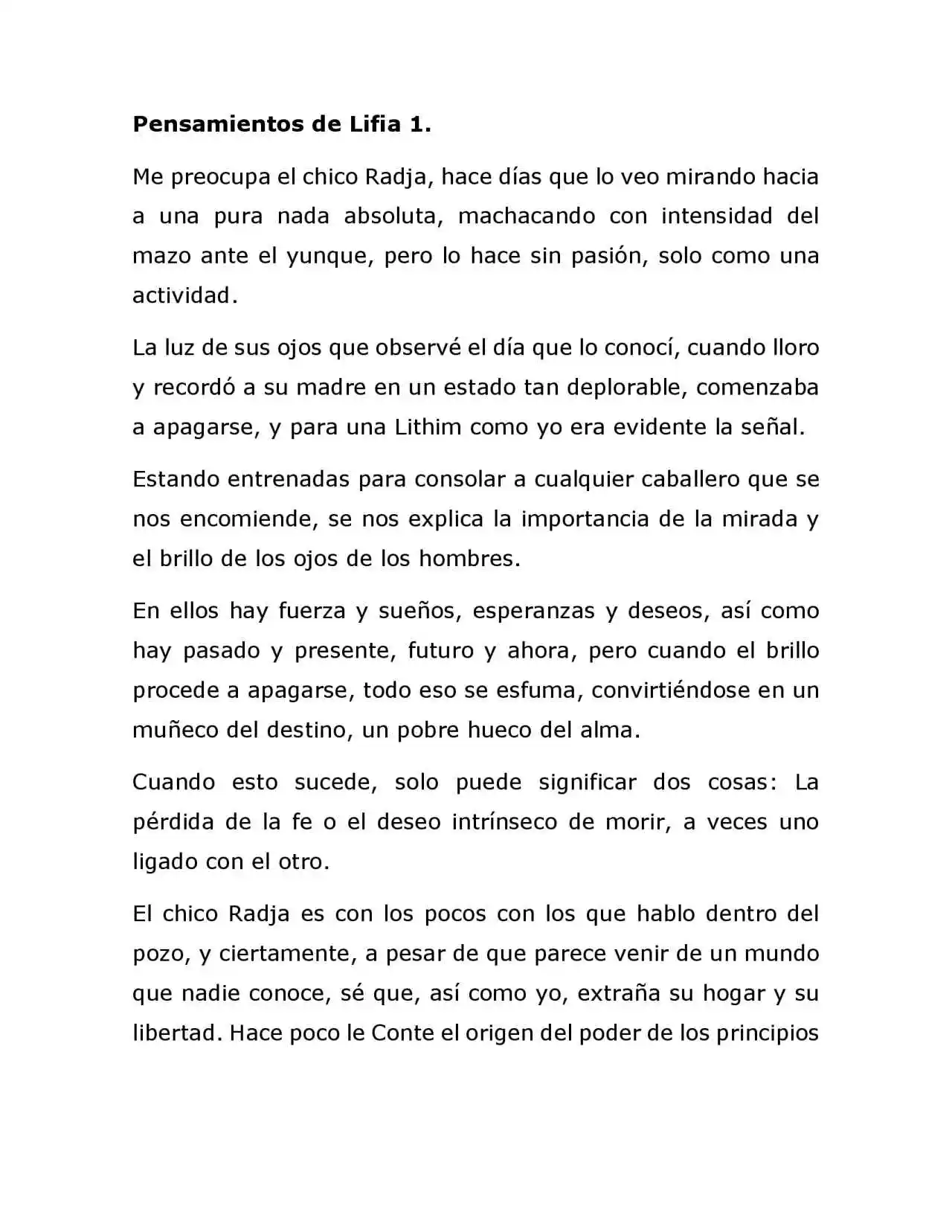 Pensamientos de Lifia 1.

Me preocupa el chico Radja, hace días que lo veo mirando hacia a una pura nada absoluta, machacando con intensidad del mazo ante el yunque, pero lo hace sin pasión, solo como una actividad.

La luz de sus ojos que observé el día que lo conocí, cuando lloro y recordó a su madre en un estado tan deplorable, comenzaba a apagarse, y para una Lithim como yo era evidente la señal.

Estando entrenadas para consolar a cualquier caballero que se nos encomiende, se nos explica la importancia de la mirada y el brillo de los ojos de los hombres.

En ellos hay fuerza y sueños, esperanzas y deseos, así como hay pasado y presente, futuro y ahora, pero cuando el brillo procede a apagarse, todo eso se esfuma, convirtiéndose en un muñeco del destino, un pobre hueco del alma.

Cuando esto sucede, solo puede significar dos cosas: La pérdida de la fe o el deseo intrínseco de morir, a veces uno ligado con el otro.

El chico Radja es con los pocos con los que hablo dentro del pozo, y ciertamente, a pesar de que parece venir de un mundo que nadie conoce, sé que, así como yo, extraña su hogar y su libertad. Hace poco le Conte el origen del poder de los principios